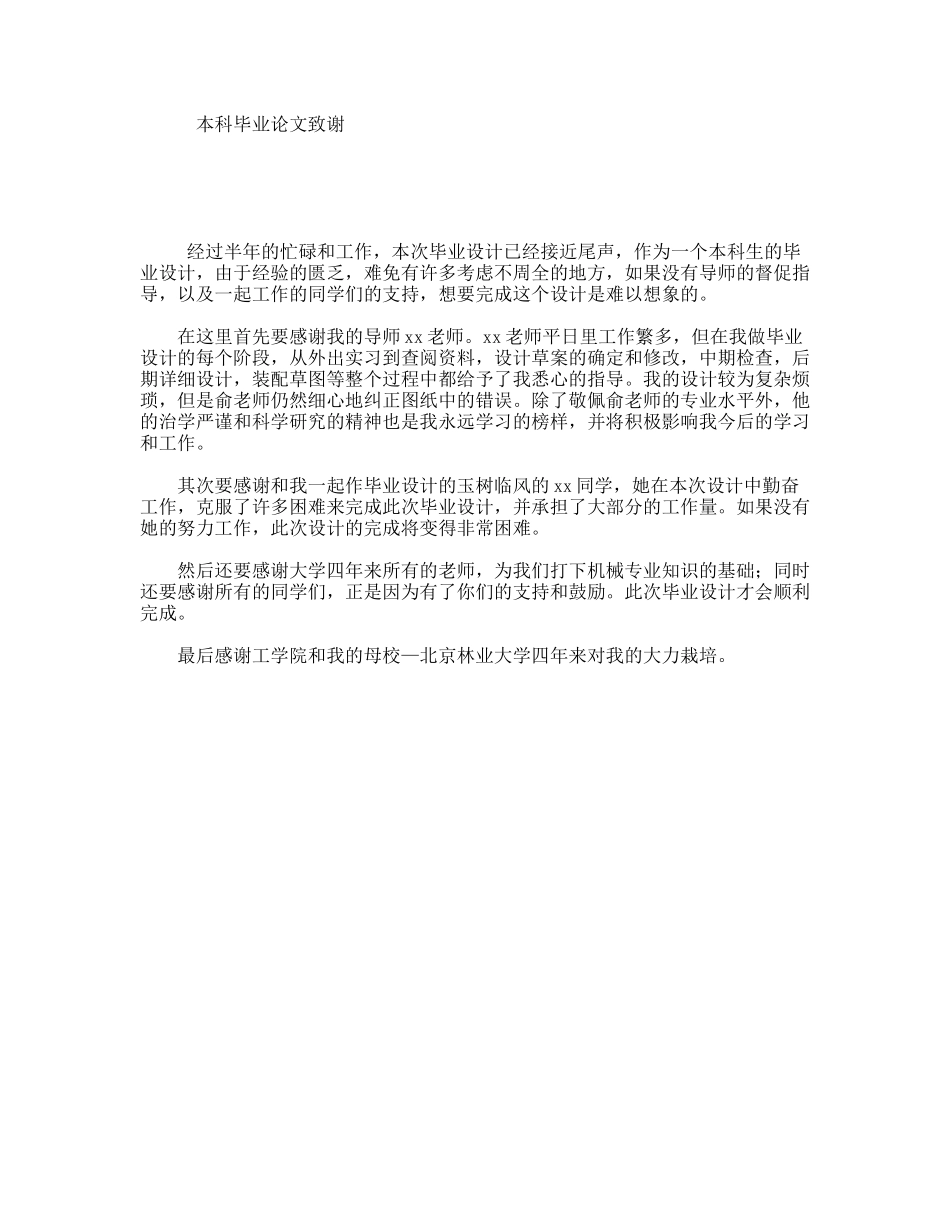 本科毕业论文致谢

经过半年的忙碌和工作，本次毕业设计已经接近尾声，作为一个本科生的毕业设计，由于经验的匮乏，难免有许多考虑不周全的地方，如果没有导师的督促指导，以及一起工作的同学们的支持，想要完成这个设计是难以想象的。

在这里首先要感谢我的导师xx老师。xx老师平日里工作繁多，但在我做毕业设计的每个阶段，从外出实习到查阅资料，设计草案的确定和修改，中期检查，后期详细设计，装配草图等整个过程中都给予了我悉心的指导。我的设计较为复杂烦琐，但是俞老师仍然细心地纠正图纸中的错误。除了敬佩俞老师的专业水平外，他的治学严谨和科学研究的精神也是我永远学习的榜样，并将积极影响我今后的学习和工作。

其次要感谢和我一起作毕业设计的玉树临风的xx同学，她在本次设计中勤奋工作，克服了许多困难来完成此次毕业设计，并承担了大部分的工作量。如果没有她的努力工作，此次设计的完成将变得非常困难。

然后还要感谢大学四年来所有的老师，为我们打下机械专业知识的基础；同时还要感谢所有的同学们，正是因为有了你们的支持和鼓励。此次毕业设计才会顺利完成。

最后感谢工学院和我的母校—北京林业大学四年来对我的大力栽培。